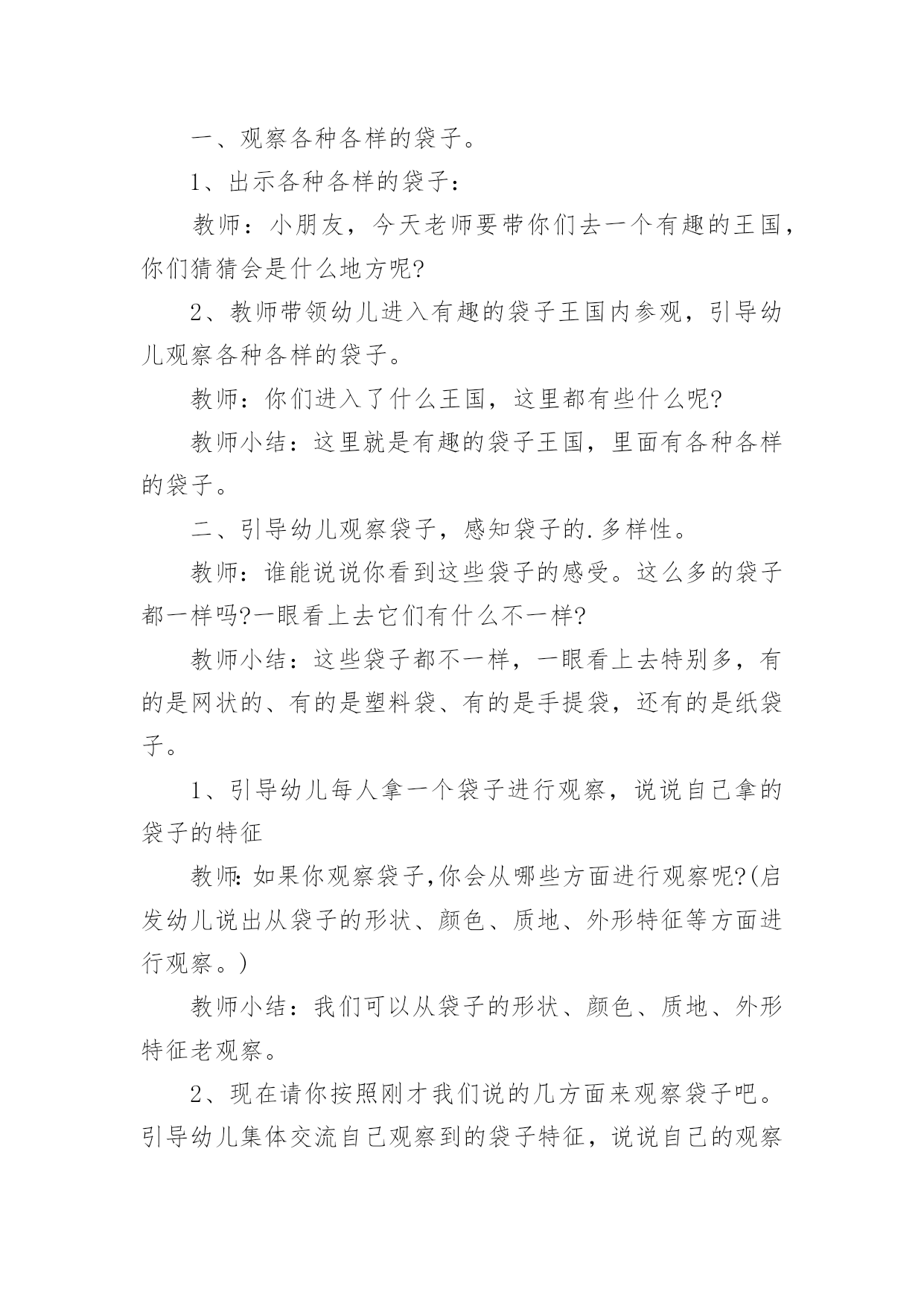 一、观察各种各样的袋子。

1、出示各种各样的袋子：

教师：小朋友，今天老师要带你们去一个有趣的王国，你们猜猜会是什么地方呢?

2、教师带领幼儿进入有趣的袋子王国内参观，引导幼儿观察各种各样的袋子。

教师：你们进入了什么王国，这里都有些什么呢?

教师小结：这里就是有趣的袋子王国，里面有各种各样的袋子。

二、引导幼儿观察袋子，感知袋子的.多样性。

教师：谁能说说你看到这些袋子的感受。这么多的袋子都一样吗?一眼看上去它们有什么不一样?

教师小结：这些袋子都不一样，一眼看上去特别多，有的是网状的、有的是塑料袋、有的是手提袋，还有的是纸袋子。

1、引导幼儿每人拿一个袋子进行观察，说说自己拿的袋子的特征

教师:如果你观察袋子,你会从哪些方面进行观察呢?(启发幼儿说出从袋子的形状、颜色、质地、外形特征等方面进行观察。)

教师小结：我们可以从袋子的形状、颜色、质地、外形特征老观察。

2、现在请你按照刚才我们说的几方面来观察袋子吧。引导幼儿集体交流自己观察到的袋子特征，说说自己的观察